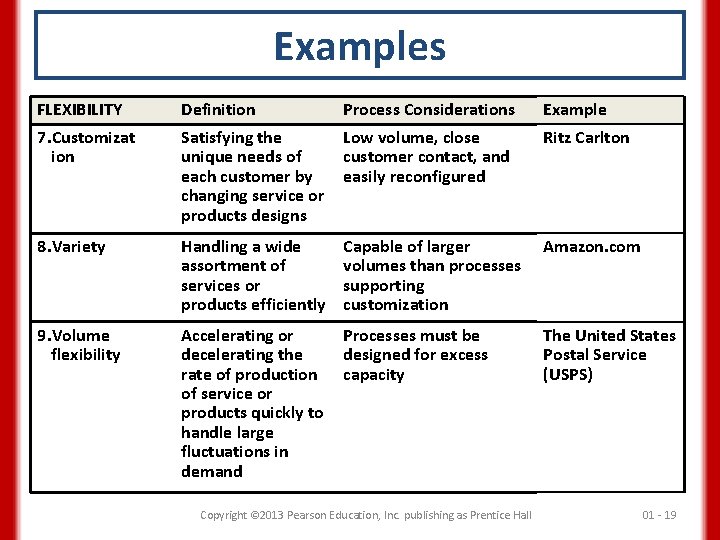 Examples

| FLEXIBILITY | Definition | Process Considerations | Example |
|---|---|---|---|
| 7.Customization | Satisfying the unique needs of each customer by changing service or products designs | Low volume, close customer contact, and easily reconfigured | Ritz Carlton |
| 8.Variety | Handling a wide assortment of services or products efficiently | Capable of larger volumes than processes supporting customization | Amazon.com |
| 9.Volume flexibility | Accelerating or decelerating the rate of production of service or products quickly to handle large fluctuations in demand | Processes must be designed for excess capacity | The United States Postal Service (USPS) |

Copyright ©2013 Pearson Education, Inc. publishing as Prentice Hall

01 - 19